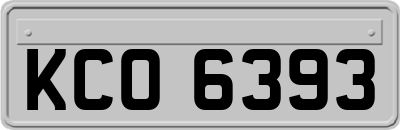 KCO 6393